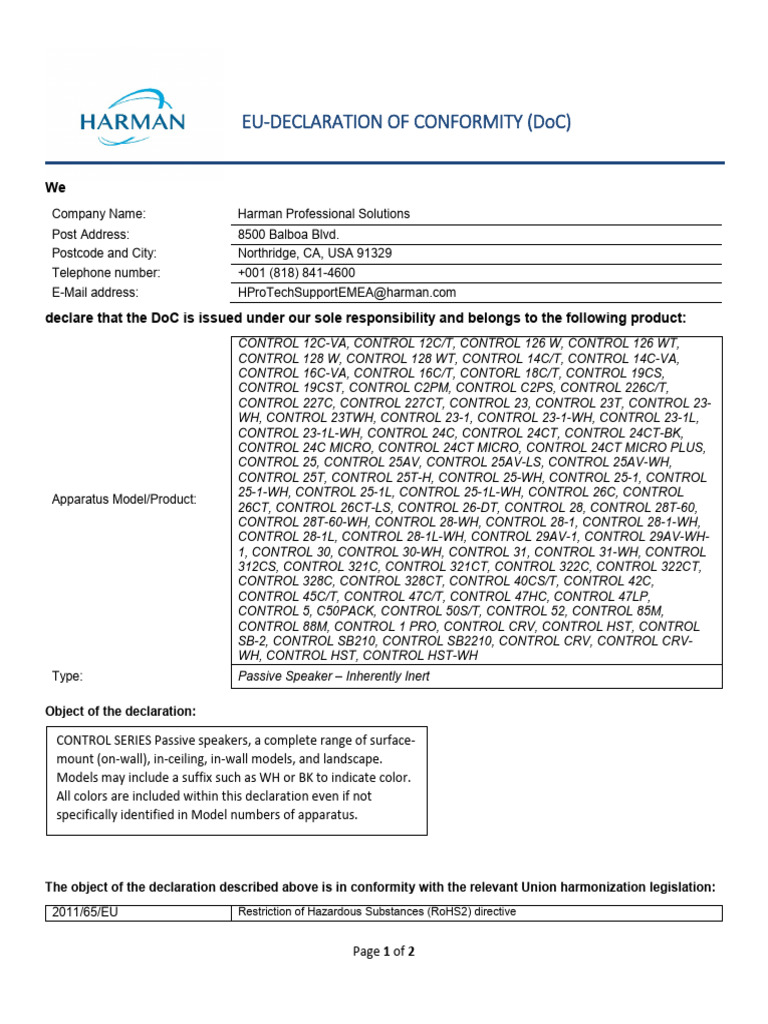 HARMAN

EU-DECLARATION OF CONFORMITY (DoC)

We

| Company Name: | Harman Professional Solutions |
|---|---|
| Post Address: | 8500 Balboa Blvd. |
| Postcode and City: | Northridge, CA, USA 91329 |
| Telephone number: | +001 (818) 841-4600 |
| E-Mail address: | HProTechSupportEMEA@harman.com |

declare that the DoC is issued under our sole responsibility and belongs to the following product:

| Apparatus Model/Product: | CONTROL 12C-VA, CONTROL 12C/T, CONTROL 126 W, CONTROL 126 WT, CONTROL 128 W, CONTROL 128 WT, CONTROL 14C/T, CONTROL 14C-VA, CONTROL 16C-VA, CONTROL 16C/T, CONTORL 18C/T, CONTROL 19CS, CONTROL 19CST, CONTROL C2PM, CONTROL C2PS, CONTROL 226C/T, CONTROL 227C, CONTROL 227CT, CONTROL 23, CONTROL 23T, CONTROL 23-WH, CONTROL 23TWH, CONTROL 23-1, CONTROL 23-1-WH, CONTROL 23-1L, CONTROL 23-1L-WH, CONTROL 24C, CONTROL 24CT, CONTROL 24CT-BK, CONTROL 24C MICRO, CONTROL 24CT MICRO, CONTROL 24CT MICRO PLUS, CONTROL 25, CONTROL 25AV, CONTROL 25AV-LS, CONTROL 25AV-WH, CONTROL 25T, CONTROL 25T-H, CONTROL 25-WH, CONTROL 25-1, CONTROL 25-1-WH, CONTROL 25-1L, CONTROL 25-1L-WH, CONTROL 26C, CONTROL 26CT, CONTROL 26CT-LS, CONTROL 26-DT, CONTROL 28, CONTROL 28T-60, CONTROL 28T-60-WH, CONTROL 28-WH, CONTROL 28-1, CONTROL 28-1-WH, CONTROL 28-1L, CONTROL 28-1L-WH, CONTROL 29AV-1, CONTROL 29AV-WH-1, CONTROL 30, CONTROL 30-WH, CONTROL 31, CONTROL 31-WH, CONTROL 312CS, CONTROL 321C, CONTROL 321CT, CONTROL 322C, CONTROL 322CT, CONTROL 328C, CONTROL 328CT, CONTROL 40CS/T, CONTROL 42C, CONTROL 45C/T, CONTROL 47C/T, CONTROL 47HC, CONTROL 47LP, CONTROL 5, C50PACK, CONTROL 50S/T, CONTROL 52, CONTROL 85M, CONTROL 88M, CONTROL 1 PRO, CONTROL CRV, CONTROL HST, CONTROL SB-2, CONTROL SB210, CONTROL SB2210, CONTROL CRV, CONTROL CRV-WH, CONTROL HST, CONTROL HST-WH |
|---|---|
| Type: | Passive Speaker – Inherently Inert |

Object of the declaration:

CONTROL SERIES Passive speakers, a complete range of surface-mount (on-wall), in-ceiling, in-wall models, and landscape. Models may include a suffix such as WH or BK to indicate color. All colors are included within this declaration even if not specifically identified in Model numbers of apparatus.

The object of the declaration described above is in conformity with the relevant Union harmonization legislation:

| 2011/65/EU | Restriction of Hazardous Substances (RoHS2) directive |
|---|---|

Page 1 of 2